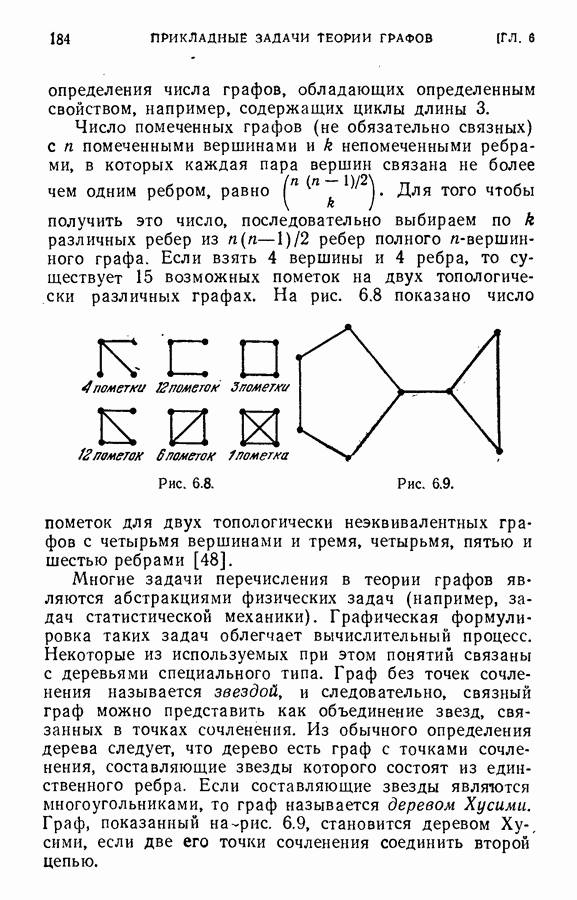 184 ПРИКЛАДНЫЕ ЗАДАЧИ ТЕОРИИ ГРАФОВ [ГЛ. 6

определения числа графов, обладающих определенным свойством, например, содержащих циклы длины 3.

Число помеченных графов (не обязательно связных) с $n$ помеченными вершинами и $k$ непомеченными ребрами, в которых каждая пара вершин связана не более чем одним ребром, равно $\binom{n(n-1)/2}{k}$. Для того чтобы получить это число, последовательно выбираем по $k$ различных ребер из $n(n-1)/2$ ребер полного $n$-вершинного графа. Если взять 4 вершины и 4 ребра, то существует 15 возможных пометок на двух топологически различных графах. На рис. 6.8 показано число

4 пометки 12 пометок 3 пометки
12 пометок 6 пометок 1 пометка

Рис. 6.8. Рис. 6.9.

пометок для двух топологически неэквивалентных графов с четырьмя вершинами и тремя, четырьмя, пятью и шестью ребрами [48].

Многие задачи перечисления в теории графов являются абстракциями физических задач (например, задач статистической механики). Графическая формулировка таких задач облегчает вычислительный процесс. Некоторые из используемых при этом понятий связаны с деревьями специального типа. Граф без точек сочленения называется звездой, и следовательно, связный граф можно представить как объединение звезд, связанных в точках сочленения. Из обычного определения дерева следует, что дерево есть граф с точками сочленения, составляющие звезды которого состоят из единственного ребра. Если составляющие звезды являются многоугольниками, то граф называется деревом Хусими. Граф, показанный на рис. 6.9, становится деревом Хусими, если две его точки сочленения соединить второй цепью.